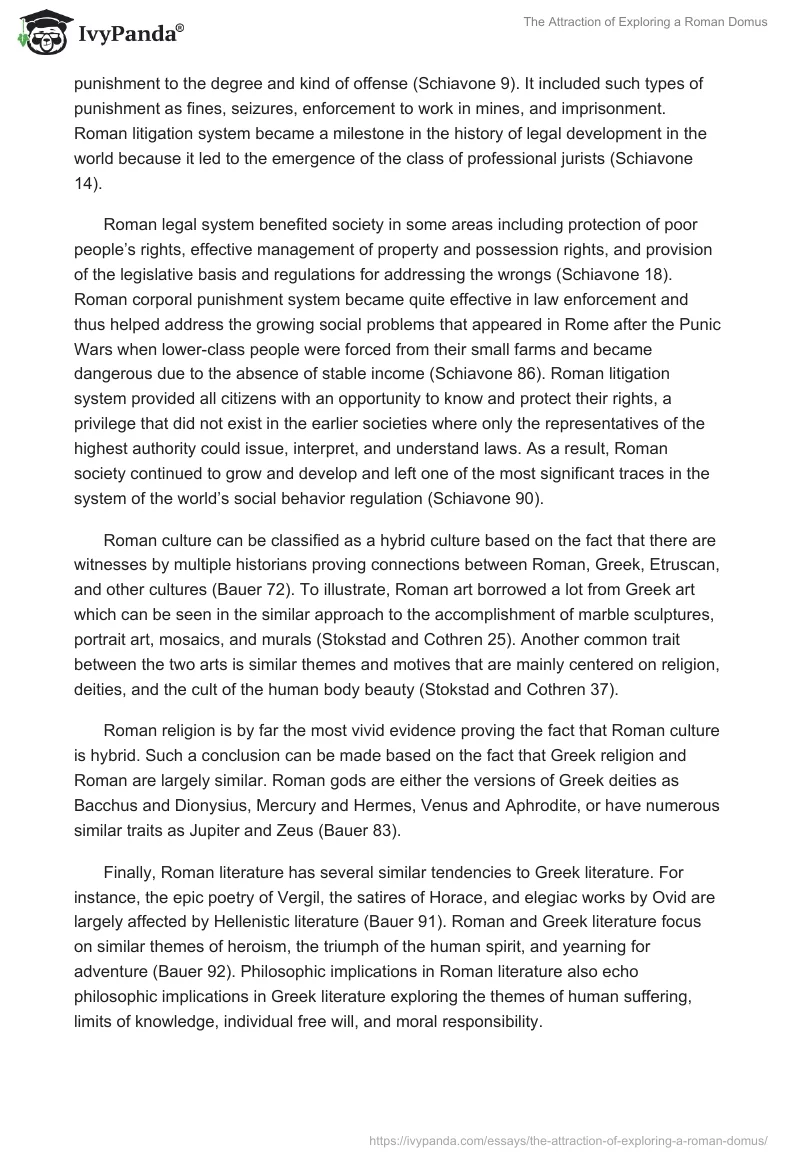 IvyPanda®

The Attraction of Exploring a Roman Domus

punishment to the degree and kind of offense (Schiavone 9). It included such types of punishment as fines, seizures, enforcement to work in mines, and imprisonment. Roman litigation system became a milestone in the history of legal development in the world because it led to the emergence of the class of professional jurists (Schiavone 14).

Roman legal system benefited society in some areas including protection of poor people's rights, effective management of property and possession rights, and provision of the legislative basis and regulations for addressing the wrongs (Schiavone 18). Roman corporal punishment system became quite effective in law enforcement and thus helped address the growing social problems that appeared in Rome after the Punic Wars when lower-class people were forced from their small farms and became dangerous due to the absence of stable income (Schiavone 86). Roman litigation system provided all citizens with an opportunity to know and protect their rights, a privilege that did not exist in the earlier societies where only the representatives of the highest authority could issue, interpret, and understand laws. As a result, Roman society continued to grow and develop and left one of the most significant traces in the system of the world's social behavior regulation (Schiavone 90).

Roman culture can be classified as a hybrid culture based on the fact that there are witnesses by multiple historians proving connections between Roman, Greek, Etruscan, and other cultures (Bauer 72). To illustrate, Roman art borrowed a lot from Greek art which can be seen in the similar approach to the accomplishment of marble sculptures, portrait art, mosaics, and murals (Stokstad and Cothren 25). Another common trait between the two arts is similar themes and motives that are mainly centered on religion, deities, and the cult of the human body beauty (Stokstad and Cothren 37).

Roman religion is by far the most vivid evidence proving the fact that Roman culture is hybrid. Such a conclusion can be made based on the fact that Greek religion and Roman are largely similar. Roman gods are either the versions of Greek deities as Bacchus and Dionysius, Mercury and Hermes, Venus and Aphrodite, or have numerous similar traits as Jupiter and Zeus (Bauer 83).

Finally, Roman literature has several similar tendencies to Greek literature. For instance, the epic poetry of Vergil, the satires of Horace, and elegiac works by Ovid are largely affected by Hellenistic literature (Bauer 91). Roman and Greek literature focus on similar themes of heroism, the triumph of the human spirit, and yearning for adventure (Bauer 92). Philosophic implications in Roman literature also echo philosophic implications in Greek literature exploring the themes of human suffering, limits of knowledge, individual free will, and moral responsibility.

https://ivypanda.com/essays/the-attraction-of-exploring-a-roman-domus/